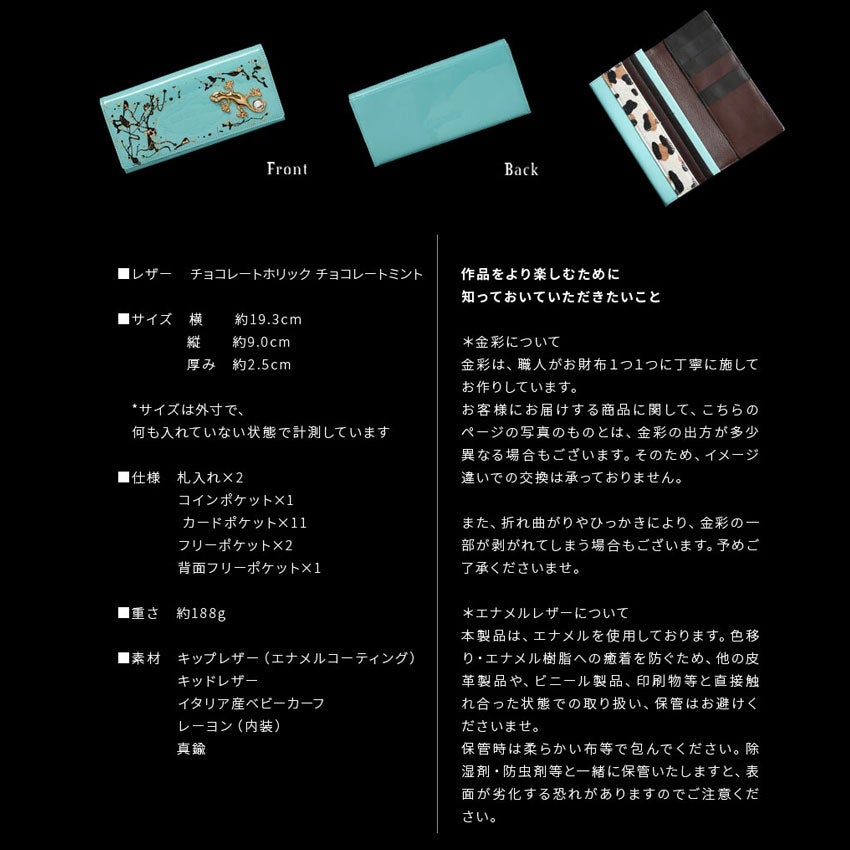 Front

Back

■レザー　チョコレートホリック チョコレートミント

■サイズ　横　約19.3cm
縦　約9.0cm
厚み　約2.5cm

*サイズは外寸で、
何も入れていない状態で計測しています

■仕様　札入れ×2
コインポケット×1
カードポケット×11
フリーポケット×2
背面フリーポケット×1

■重さ　約188g

■素材　キップレザー（エナメルコーティング）
キッドレザー
イタリア産ベビーカーフ
レーヨン（内装）
真鍮

作品をより楽しむために
知っておいていただきたいこと

＊金彩について
金彩は、職人がお財布1つ1つに丁寧に施してお作りしています。
お客様にお届けする商品に関して、こちらのページの写真のものとは、金彩の出方が多少異なる場合もございます。そのため、イメージ違いでの交換は承っておりません。

また、折れ曲がりやひっかきにより、金彩の一部が剥がれてしまう場合もございます。予めご了承くださいませ。

＊エナメルレザーについて
本製品は、エナメルを使用しております。色移り・エナメル樹脂への癒着を防ぐため、他の皮革製品や、ビニール製品、印刷物等と直接触れ合った状態での取り扱い、保管はお避けくださいませ。
保管時は柔らかい布等で包んでください。除湿剤・防虫剤等と一緒に保管いたしますと、表面が劣化する恐れがありますのでご注意ください。